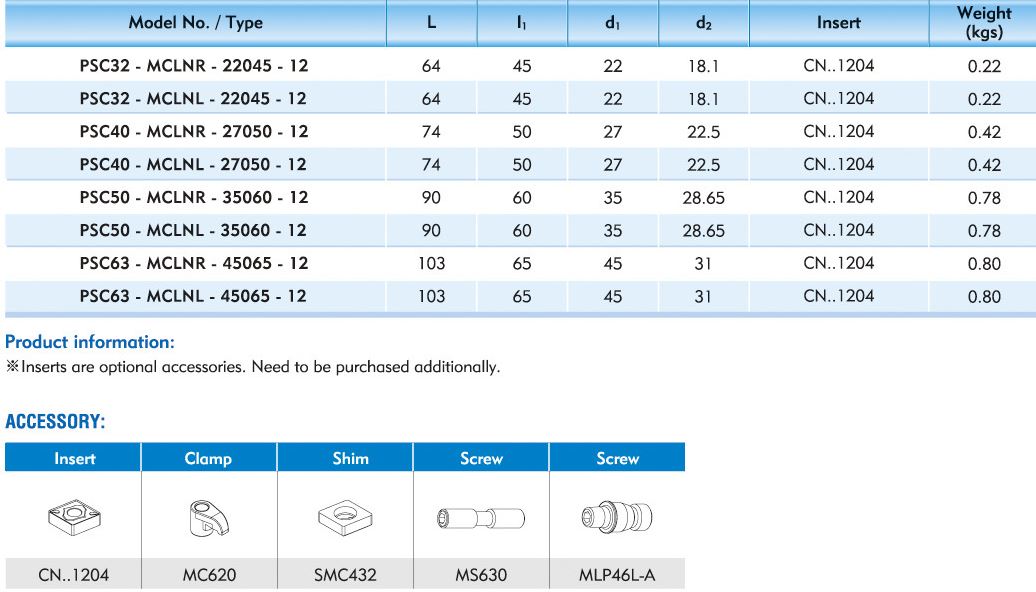 | Model No. / Type | L | $l_1$ | $d_1$ | $d_2$ | Insert | Weight (kgs) |
|---|---|---|---|---|---|---|
| PSC32 - MCLNR - 22045 - 12 | 64 | 45 | 22 | 18.1 | CN..1204 | 0.22 |
| PSC32 - MCLNL - 22045 - 12 | 64 | 45 | 22 | 18.1 | CN..1204 | 0.22 |
| PSC40 - MCLNR - 27050 - 12 | 74 | 50 | 27 | 22.5 | CN..1204 | 0.42 |
| PSC40 - MCLNL - 27050 - 12 | 74 | 50 | 27 | 22.5 | CN..1204 | 0.42 |
| PSC50 - MCLNR - 35060 - 12 | 90 | 60 | 35 | 28.65 | CN..1204 | 0.78 |
| PSC50 - MCLNL - 35060 - 12 | 90 | 60 | 35 | 28.65 | CN..1204 | 0.78 |
| PSC63 - MCLNR - 45065 - 12 | 103 | 65 | 45 | 31 | CN..1204 | 0.80 |
| PSC63 - MCLNL - 45065 - 12 | 103 | 65 | 45 | 31 | CN..1204 | 0.80 |

Product information:
※Inserts are optional accessories. Need to be purchased additionally.

ACCESSORY:

| Insert | Clamp | Shim | Screw | Screw |
|---|---|---|---|---|
| CN..1204 | MC620 | SMC432 | MS630 | MLP46L-A |